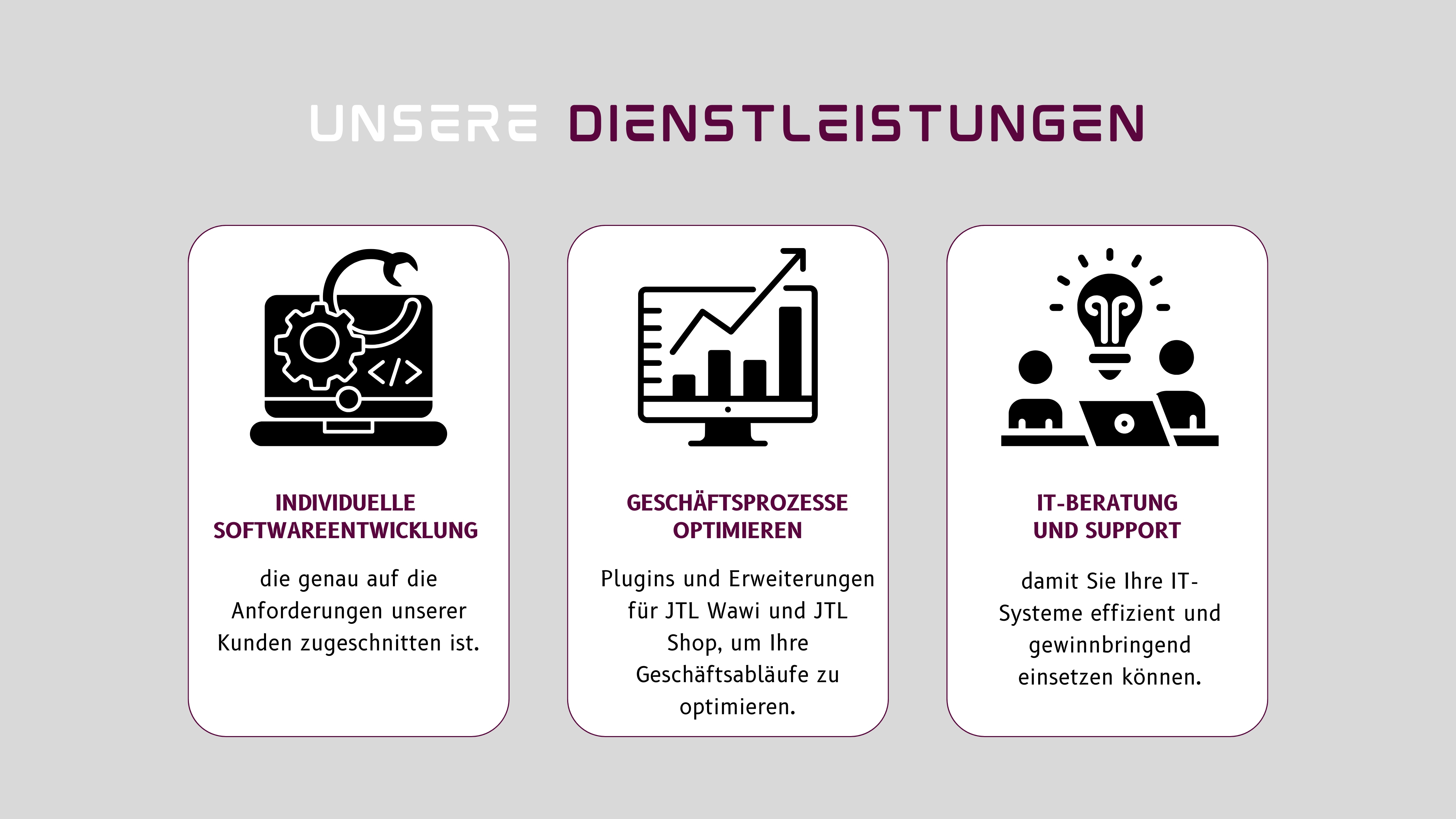 UNSERE DIENSTLEISTUNGEN

INDIVIDUELLE
SOFTWAREENTWICKLUNG

die genau auf die Anforderungen unserer Kunden zugeschnitten ist.

GESCHÄFTSPROZESSE
OPTIMIEREN

Plugins und Erweiterungen für JTL Wawi und JTL Shop, um Ihre Geschäftsabläufe zu optimieren.

IT-BERATUNG
UND SUPPORT

damit Sie Ihre IT-Systeme effizient und gewinnbringend einsetzen können.